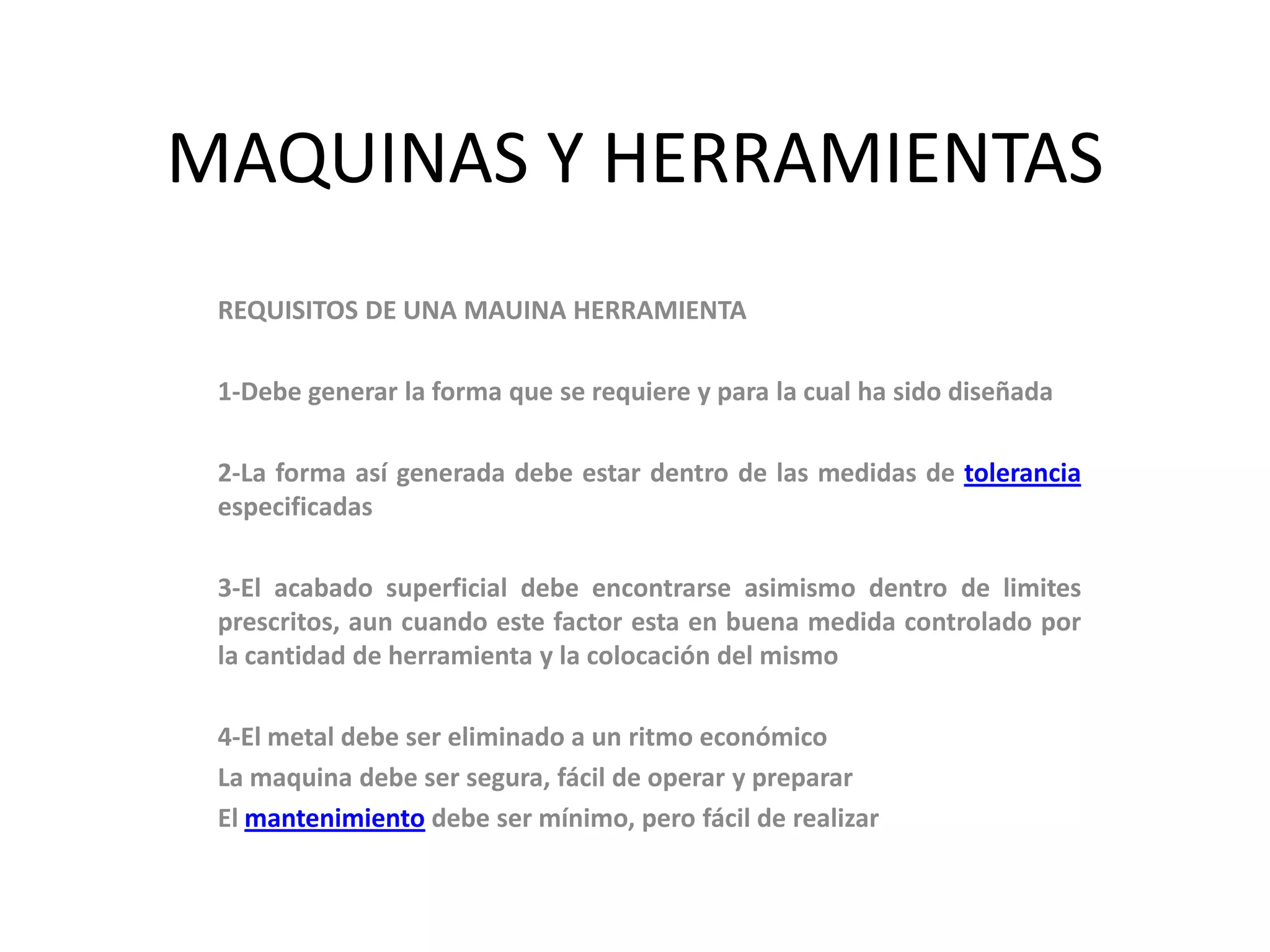 MAQUINAS Y HERRAMIENTAS

REQUISITOS DE UNA MAUINA HERRAMIENTA

1-Debe generar la forma que se requiere y para la cual ha sido diseñada

2-La forma así generada debe estar dentro de las medidas de tolerancia especificadas

3-El acabado superficial debe encontrarse asimismo dentro de limites prescritos, aun cuando este factor esta en buena medida controlado por la cantidad de herramienta y la colocación del mismo

4-El metal debe ser eliminado a un ritmo económico
La maquina debe ser segura, fácil de operar y preparar
El mantenimiento debe ser mínimo, pero fácil de realizar